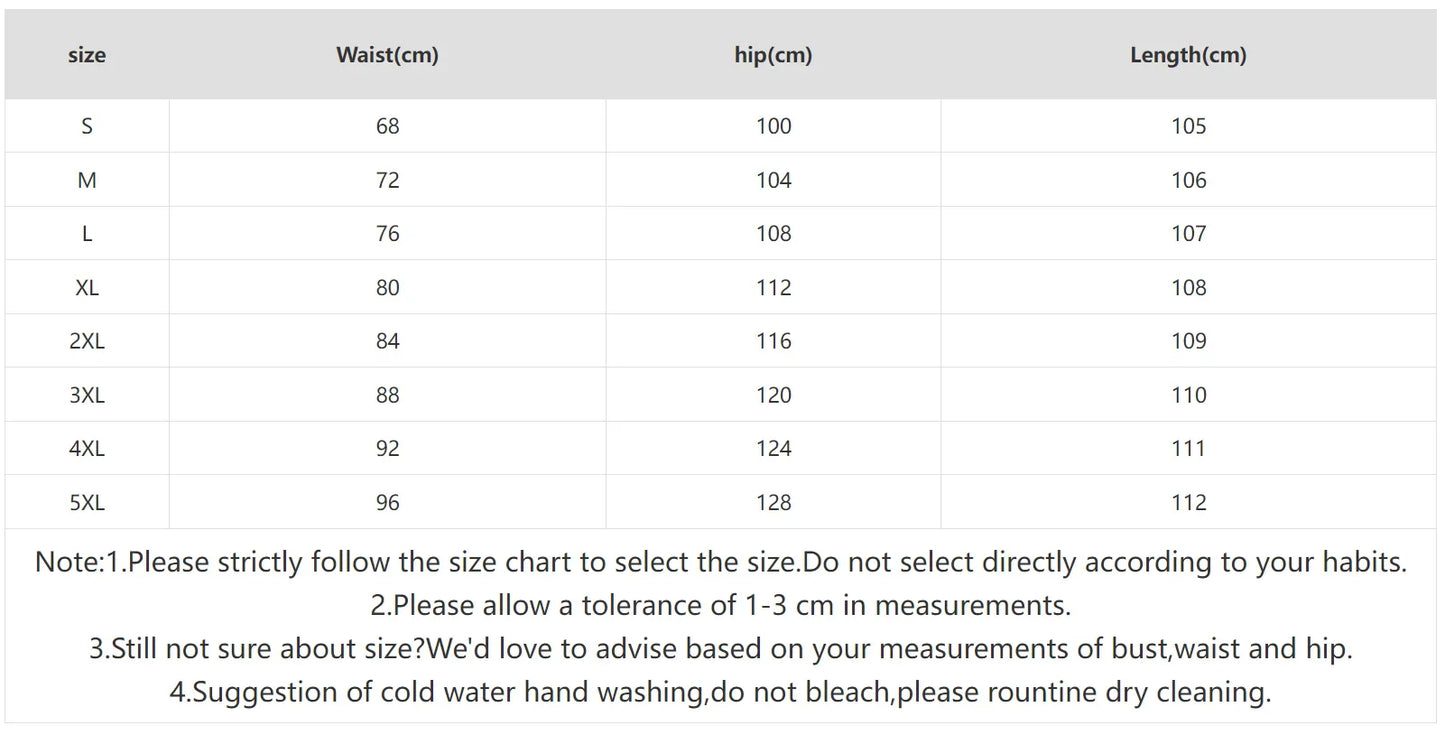 | size | Waist(cm) | hip(cm) | Length(cm) |
|---|---|---|---|
| S | 68 | 100 | 105 |
| M | 72 | 104 | 106 |
| L | 76 | 108 | 107 |
| XL | 80 | 112 | 108 |
| 2XL | 84 | 116 | 109 |
| 3XL | 88 | 120 | 110 |
| 4XL | 92 | 124 | 111 |
| 5XL | 96 | 128 | 112 |

Note:1.Please strictly follow the size chart to select the size.Do not select directly according to your habits.
2.Please allow a tolerance of 1-3 cm in measurements.
3.Still not sure about size?We'd love to advise based on your measurements of bust,waist and hip.
4.Suggestion of cold water hand washing,do not bleach,please rountine dry cleaning.